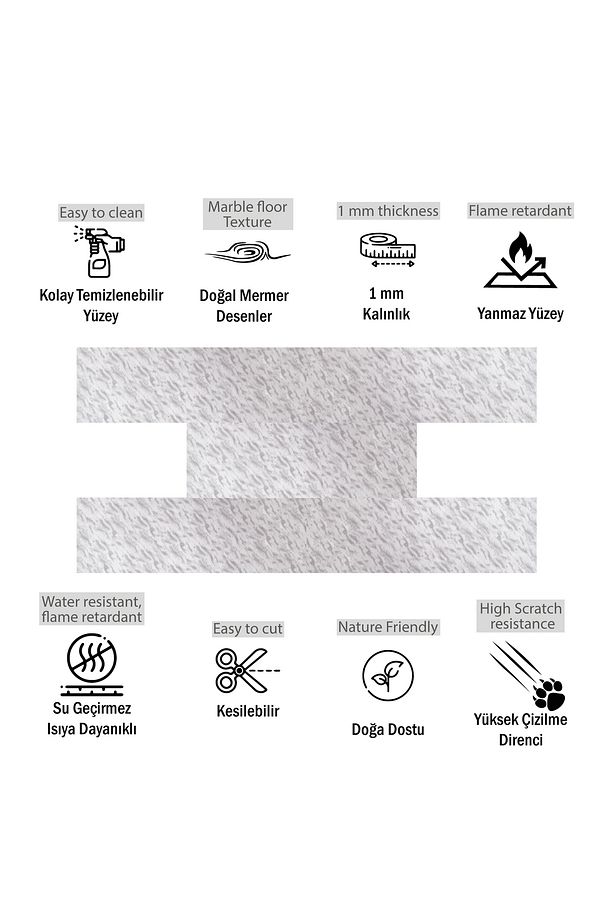 Easy to clean

Kolay Temizlenebilir Yüzey

Marble floor Texture

Doğal Mermer Desenler

1 mm thickness

1 mm Kalınlık

Flame retardant

Yanmaz Yüzey

Water resistant, flame retardant

Su Geçirmez Isıya Dayanıklı

Easy to cut

Kesilebilir

Nature Friendly

Doğa Dostu

High Scratch resistance

Yüksek Çizilme Direnci